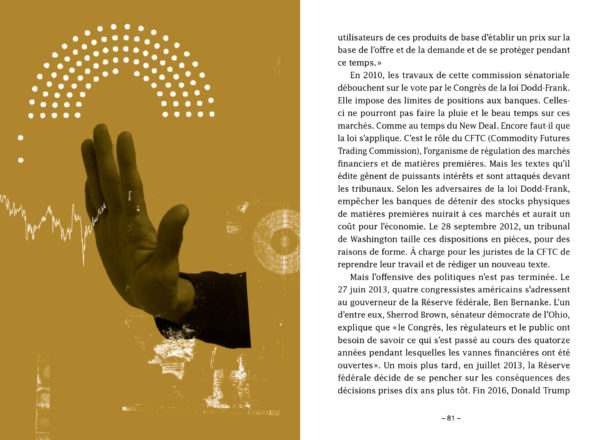 utilisateurs de ces produits de base d'établir un prix sur la base de l'offre et de la demande et de se protéger pendant ce temps.»

En 2010, les travaux de cette commission sénatoriale débouchent sur le vote par le Congrès de la loi Dodd-Frank. Elle impose des limites de positions aux banques. Celles-ci ne pourront pas faire la pluie et le beau temps sur ces marchés. Comme au temps du New Deal. Encore faut-il que la loi s'applique. C'est le rôle du CFTC (Commodity Futures Trading Commission), l'organisme de régulation des marchés financiers et de matières premières. Mais les textes qu'il édite gênent de puissants intérêts et sont attaqués devant les tribunaux. Selon les adversaires de la loi Dodd-Frank, empêcher les banques de détenir des stocks physiques de matières premières nuirait à ces marchés et aurait un coût pour l'économie. Le 28 septembre 2012, un tribunal de Washington taille ces dispositions en pièces, pour des raisons de forme. À charge pour les juristes de la CFTC de reprendre leur travail et de rédiger un nouveau texte.

Mais l'offensive des politiques n'est pas terminée. Le 27 juin 2013, quatre congressistes américains s'adressent au gouverneur de la Réserve fédérale, Ben Bernanke. L'un d'entre eux, Sherrod Brown, sénateur démocrate de l'Ohio, explique que «le Congrès, les régulateurs et le public ont besoin de savoir ce qui s'est passé au cours des quatorze années pendant lesquelles les vannes financières ont été ouvertes». Un mois plus tard, en juillet 2013, la Réserve fédérale décide de se pencher sur les conséquences des décisions prises dix ans plus tôt. Fin 2016, Donald Trump

– 81 –